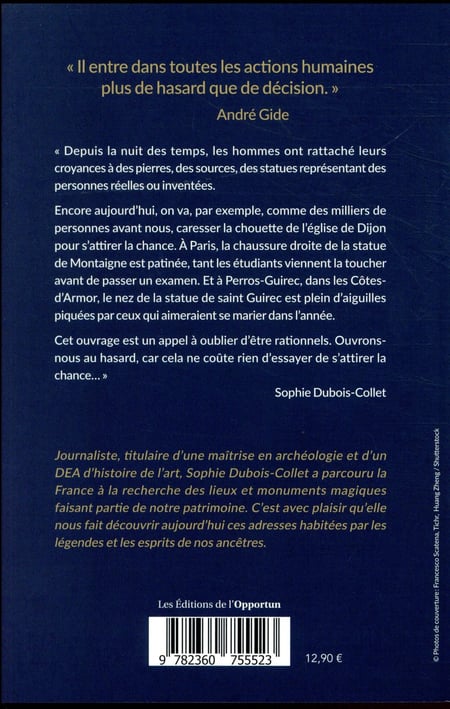 « Il entre dans toutes les actions humaines plus de hasard que de décision. »
André Gide

« Depuis la nuit des temps, les hommes ont rattaché leurs croyances à des pierres, des sources, des statues représentant des personnes réelles ou inventées.

Encore aujourd'hui, on va, par exemple, comme des milliers de personnes avant nous, caresser la chouette de l'église de Dijon pour s'attirer la chance. À Paris, la chaussure droite de la statue de Montaigne est patinée, tant les étudiants viennent la toucher avant de passer un examen. Et à Perros-Guirec, dans les Côtes-d'Armor, le nez de la statue de saint Guirec est plein d'aiguilles piquées par ceux qui aimeraient se marier dans l'année.

Cet ouvrage est un appel à oublier d'être rationnels. Ouvrons-nous au hasard, car cela ne coûte rien d'essayer de s'attirer la chance… »
Sophie Dubois-Collet

Journaliste, titulaire d'une maîtrise en archéologie et d'un DEA d'histoire de l'art, Sophie Dubois-Collet a parcouru la France à la recherche des lieux et monuments magiques faisant partie de notre patrimoine. C'est avec plaisir qu'elle nous fait découvrir aujourd'hui ces adresses habitées par les légendes et les esprits de nos ancêtres.

Les Éditions de l'Opportun

9 782360 755523

12,90 €

© Photos de couverture : Francesco Scatena, Tiche, Huang Zheng / Shutterstock